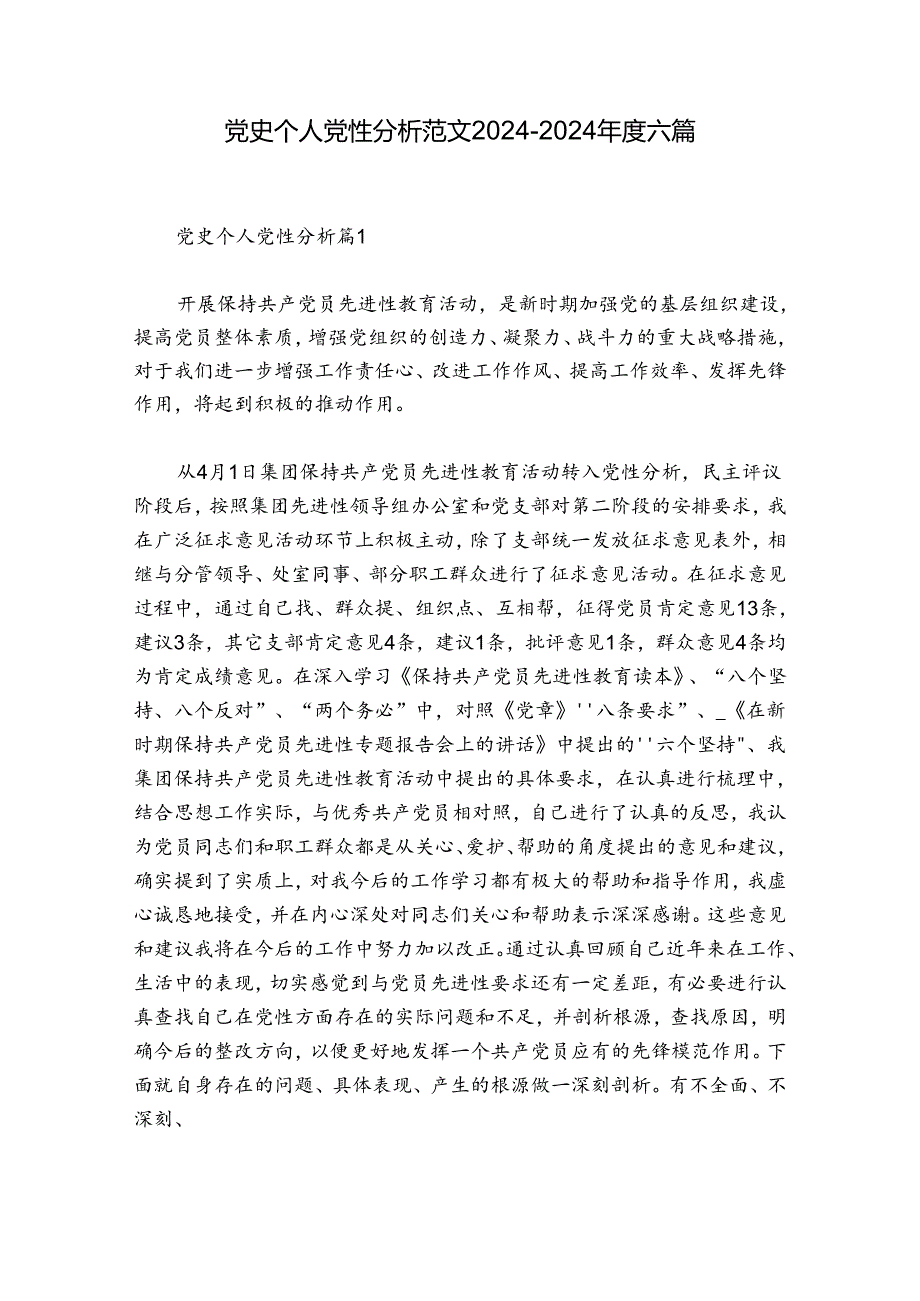 党史个人党性分析范文2024-2024年度六篇

党史个人党性分析篇1

开展保持共产党员先进性教育活动，是新时期加强党的基层组织建设，提高党员整体素质，增强党组织的创造力、凝聚力、战斗力的重大战略措施，对于我们进一步增强工作责任心、改进工作作风、提高工作效率、发挥先锋作用，将起到积极的推动作用。

从4月1日集团保持共产党员先进性教育活动转入党性分析，民主评议阶段后，按照集团先进性领导组办公室和党支部对第二阶段的安排要求，我在广泛征求意见活动环节上积极主动，除了支部统一发放征求意见表外，相继与分管领导、处室同事、部分职工群众进行了征求意见活动。在征求意见过程中，通过自己找、群众提、组织点、互相帮，征得党员肯定意见13条，建议3条，其它支部肯定意见4条，建议1条，批评意见1条，群众意见4条均为肯定成绩意见。在深入学习《保持共产党员先进性教育读本》、“八个坚持、八个反对”、“两个务必”中，对照《党章》''八条要求”、_《在新时期保持共产党员先进性专题报告会上的讲话》中提出的''六个坚持"、我集团保持共产党员先进性教育活动中提出的具体要求，在认真进行梳理中，结合思想工作实际，与优秀共产党员相对照，自己进行了认真的反思，我认为党员同志们和职工群众都是从关心、爱护、帮助的角度提出的意见和建议，确实提到了实质上，对我今后的工作学习都有极大的帮助和指导作用，我虚心诚恳地接受，并在内心深处对同志们关心和帮助表示深深感谢。这些意见和建议我将在今后的工作中努力加以改正。通过认真回顾自己近年来在工作、生活中的表现，切实感觉到与党员先进性要求还有一定差距，有必要进行认真查找自己在党性方面存在的实际问题和不足，并剖析根源，查找原因，明确今后的整改方向，以便更好地发挥一个共产党员应有的先锋模范作用。下面就自身存在的问题、具体表现、产生的根源做一深刻剖析。有不全面、不深刻、